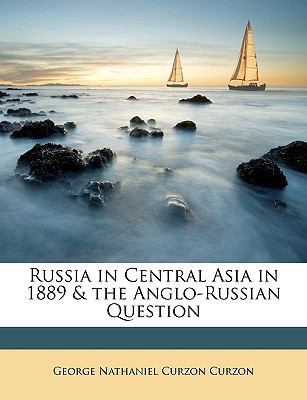 Russia in Central Asia in 1889 & the Anglo-Russian Question

George Nathaniel Curzon Curzon